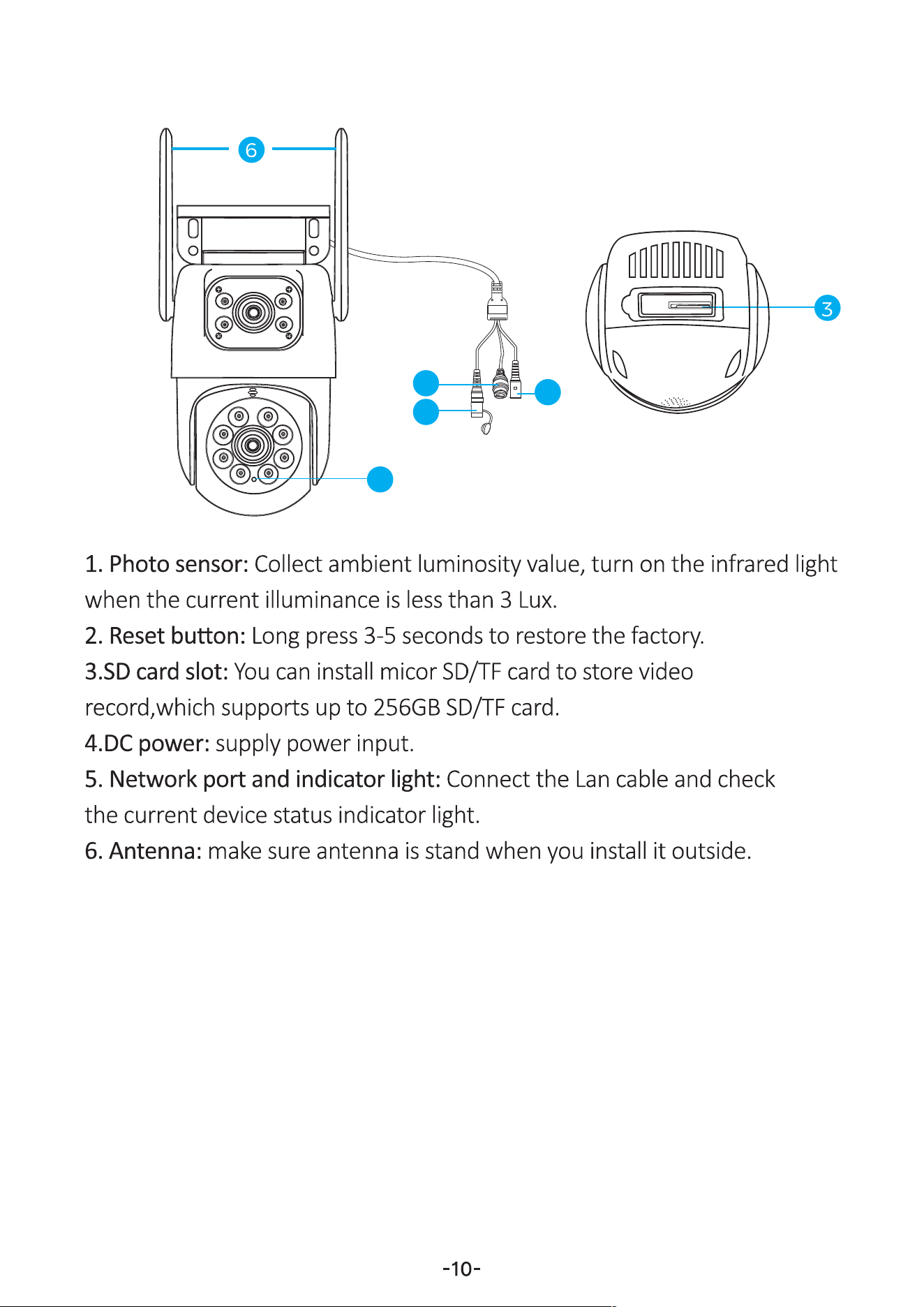 6

3

1. Photo sensor: Collect ambient luminosity value, turn on the infrared light when the current illuminance is less than 3 Lux.
2. Reset button: Long press 3-5 seconds to restore the factory.
3.SD card slot: You can install micor SD/TF card to store video record,which supports up to 256GB SD/TF card.
4.DC power: supply power input.
5. Network port and indicator light: Connect the Lan cable and check the current device status indicator light.
6. Antenna: make sure antenna is stand when you install it outside.

-10-